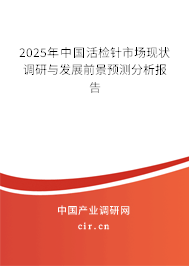 2025年中国活检针市场现状调研与发展前景预测分析报告

中国产业调研网

cir.cn